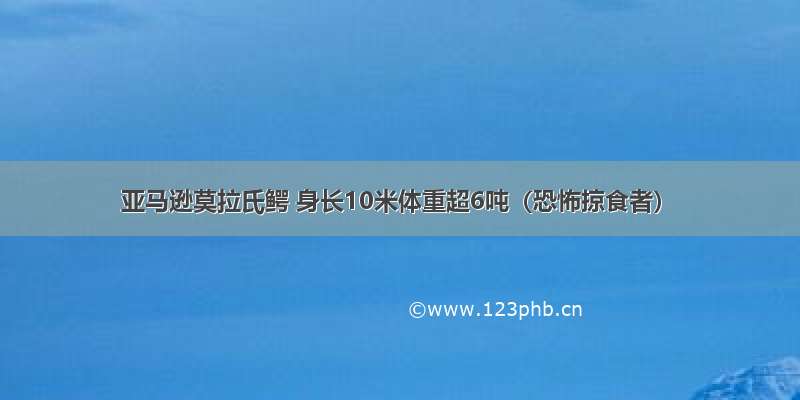 亚马逊莫拉氏鳄 身长10米体重超6吨（恐怖掠食者）

©www.123phb.cn